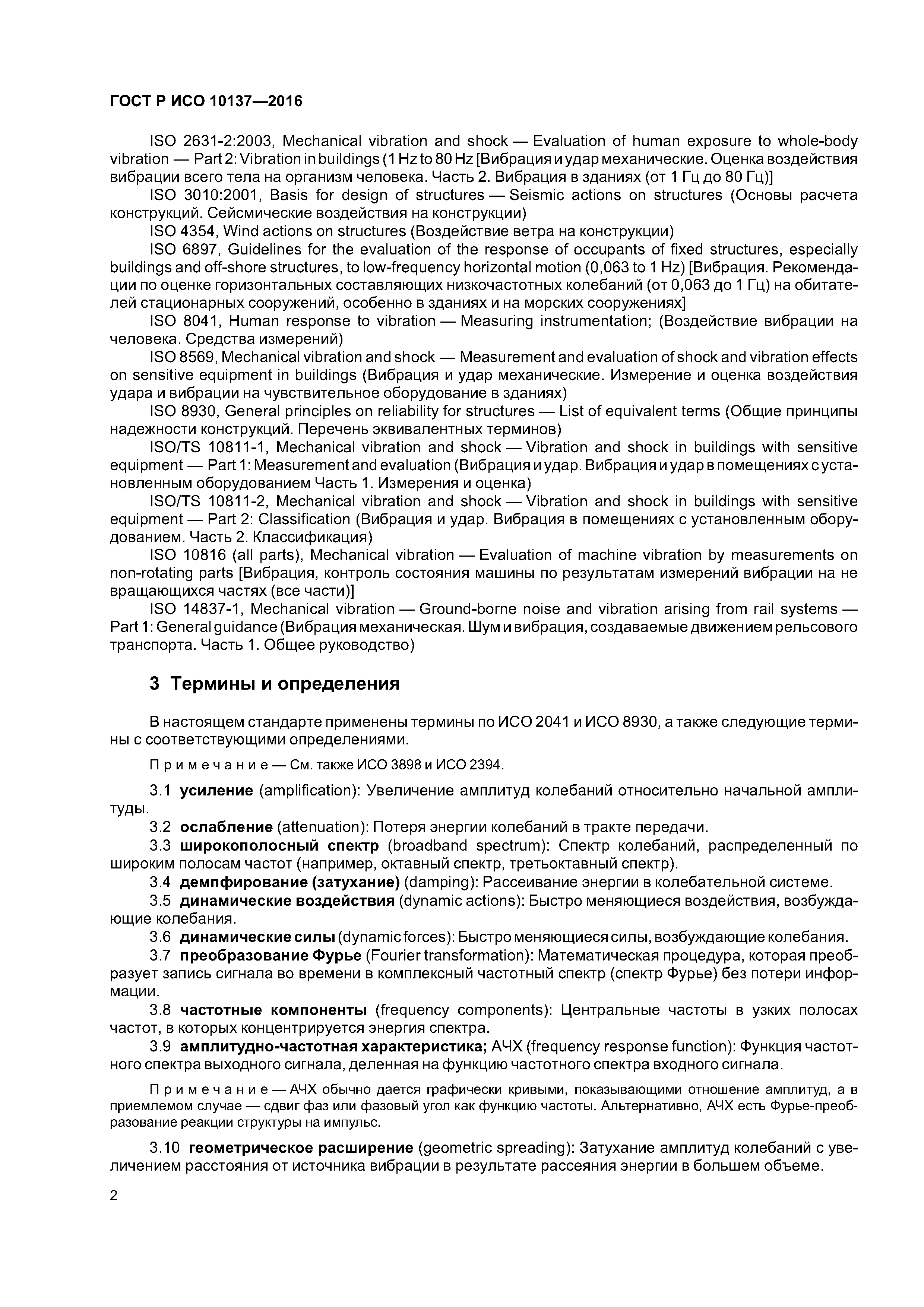 ГОСТ Р ИСО 10137—2016

ISO 2631-2:2003, Mechanical vibration and shock — Evaluation of human exposure to whole-body vibration — Part 2: Vibration in buildings (1 Hz to 80 Hz [Вибрация и удар механические. Оценка воздействия вибрации всего тела на организм человека. Часть 2. Вибрация в зданиях (от 1 Гц до 80 Гц)]

ISO 3010:2001, Basis for design of structures — Seismic actions on structures (Основы расчета конструкций. Сейсмические воздействия на конструкции)

ISO 4354, Wind actions on structures (Воздействие ветра на конструкции)

ISO 6897, Guidelines for the evaluation of the response of occupants of fixed structures, especially buildings and off-shore structures, to low-frequency horizontal motion (0,063 to 1 Hz) [Вибрация. Рекомендации по оценке горизонтальных составляющих низкочастотных колебаний (от 0,063 до 1 Гц) на обитателей стационарных сооружений, особенно в зданиях и на морских сооружениях]

ISO 8041, Human response to vibration — Measuring instrumentation; (Воздействие вибрации на человека. Средства измерений)

ISO 8569, Mechanical vibration and shock — Measurement and evaluation of shock and vibration effects on sensitive equipment in buildings (Вибрация и удар механические. Измерение и оценка воздействия удара и вибрации на чувствительное оборудование в зданиях)

ISO 8930, General principles on reliability for structures — List of equivalent terms (Общие принципы надежности конструкций. Перечень эквивалентных терминов)

ISO/TS 10811-1, Mechanical vibration and shock — Vibration and shock in buildings with sensitive equipment — Part 1: Measurement and evaluation (Вибрация и удар. Вибрация и удар в помещениях с установленным оборудованием Часть 1. Измерения и оценка)

ISO/TS 10811-2, Mechanical vibration and shock — Vibration and shock in buildings with sensitive equipment — Part 2: Classification (Вибрация и удар. Вибрация в помещениях с установленным оборудованием. Часть 2. Классификация)

ISO 10816 (all parts), Mechanical vibration — Evaluation of machine vibration by measurements on non-rotating parts [Вибрация, контроль состояния машины по результатам измерений вибрации на не вращающихся частях (все части)]

ISO 14837-1, Mechanical vibration — Ground-borne noise and vibration arising from rail systems — Part 1: General guidance (Вибрация механическая. Шум и вибрация, создаваемые движением рельсового транспорта. Часть 1. Общее руководство)

3 Термины и определения

В настоящем стандарте применены термины по ИСО 2041 и ИСО 8930, а также следующие термины с соответствующими определениями.

Примечание — См. также ИСО 3898 и ИСО 2394.

3.1 усиление (amplification): Увеличение амплитуд колебаний относительно начальной амплитуды.

3.2 ослабление (attenuation): Потеря энергии колебаний в тракте передачи.

3.3 широкополосный спектр (broadband spectrum): Спектр колебаний, распределенный по широким полосам частот (например, октавный спектр, третьоктавный спектр).

3.4 демпфирование (затухание) (damping): Рассеивание энергии в колебательной системе.

3.5 динамические воздействия (dynamic actions): Быстро меняющиеся воздействия, возбуждающие колебания.

3.6 динамические силы (dynamic forces): Быстро меняющиеся силы, возбуждающие колебания.

3.7 преобразование Фурье (Fourier transformation): Математическая процедура, которая преобразует запись сигнала во времени в комплексный частотный спектр (спектр Фурье) без потери информации.

3.8 частотные компоненты (frequency components): Центральные частоты в узких полосах частот, в которых концентрируется энергия спектра.

3.9 амплитудно-частотная характеристика; АЧХ (frequency response function): Функция частотного спектра выходного сигнала, деленная на функцию частотного спектра входного сигнала.

Примечание — АЧХ обычно дается графически кривыми, показывающими отношение амплитуд, а в приемлемом случае — сдвиг фаз или фазовый угол как функцию частоты. Альтернативно, АЧХ есть Фурье-преобразование реакции структуры на импульс.

3.10 геометрическое расширение (geometric spreading): Затухание амплитуд колебаний с увеличением расстояния от источника вибрации в результате рассеяния энергии в большем объеме.

2